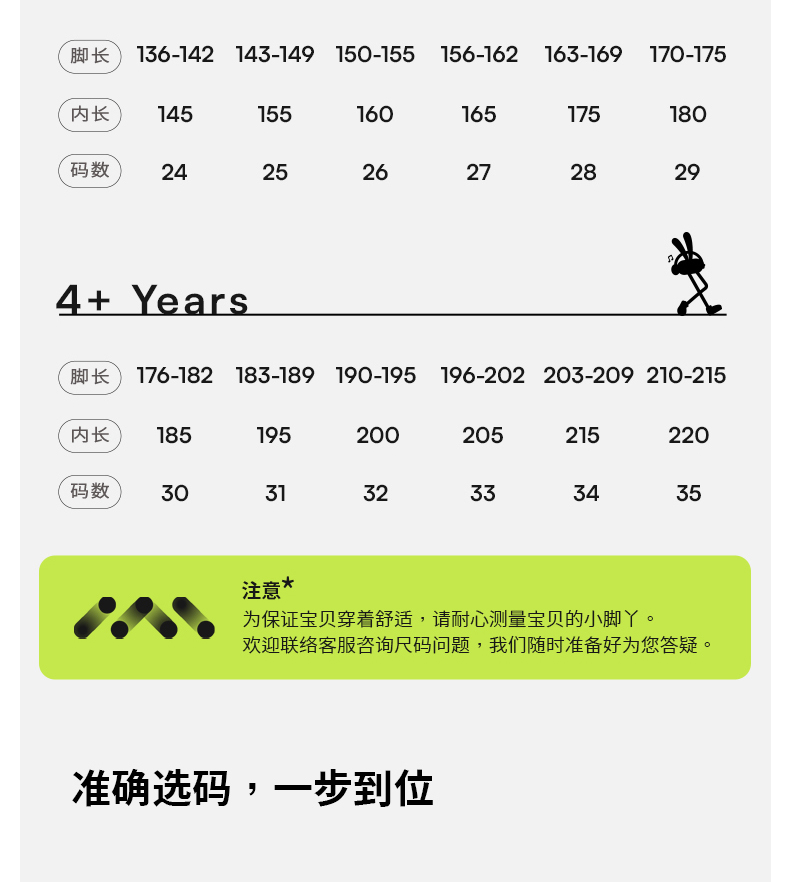 | 脚长 | 136-142 | 143-149 | 150-155 | 156-162 | 163-169 | 170-175 |
|---|---|---|---|---|---|---|
| 内长 | 145 | 155 | 160 | 165 | 175 | 180 |
| 码数 | 24 | 25 | 26 | 27 | 28 | 29 |

4+ Years

| 脚长 | 176-182 | 183-189 | 190-195 | 196-202 | 203-209 | 210-215 |
|---|---|---|---|---|---|---|
| 内长 | 185 | 195 | 200 | 205 | 215 | 220 |
| 码数 | 30 | 31 | 32 | 33 | 34 | 35 |

注意*
为保证宝贝穿着舒适，请耐心测量宝贝的小脚丫。
欢迎联络客服咨询尺码问题，我们随时准备好为您答疑。

准确选码，一步到位